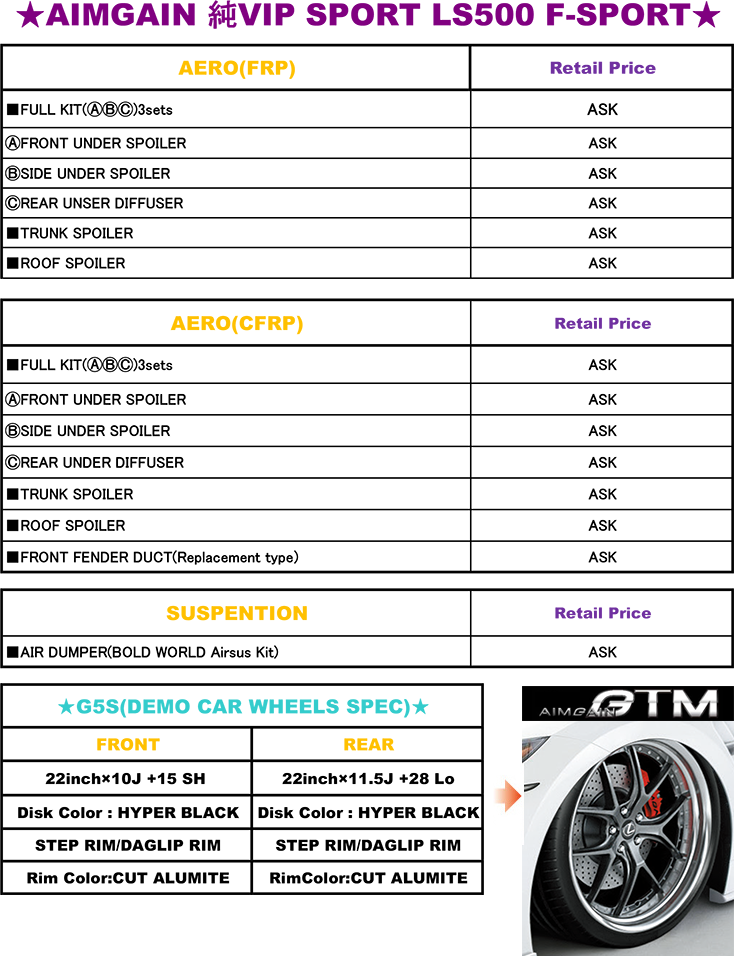 ★AIMGAIN 純VIP SPORT LS500 F-SPORT★

| AERO(FRP) | Retail Price |
|---|---|
| ■FULL KIT(ⒶⒷⒸ)3sets | ASK |
| ⒶFRONT UNDER SPOILER | ASK |
| ⒷSIDE UNDER SPOILER | ASK |
| ⒸREAR UNSER DIFFUSER | ASK |
| ■TRUNK SPOILER | ASK |
| ■ROOF SPOILER | ASK |

| AERO(CFRP) | Retail Price |
|---|---|
| ■FULL KIT(ⒶⒷⒸ)3sets | ASK |
| ⒶFRONT UNDER SPOILER | ASK |
| ⒷSIDE UNDER SPOILER | ASK |
| ⒸREAR UNDER DIFFUSER | ASK |
| ■TRUNK SPOILER | ASK |
| ■ROOF SPOILER | ASK |
| ■FRONT FENDER DUCT(Replacement type) | ASK |

| SUSPENTION | Retail Price |
|---|---|
| ■AIR DUMPER(BOLD WORLD Airsus Kit) | ASK |

★G5S(DEMO CAR WHEELS SPEC)★

| FRONT | REAR |
|---|---|
| 22inch×10J +15 SH | 22inch×11.5J +28 Lo |
| Disk Color : HYPER BLACK | Disk Color : HYPER BLACK |
| STEP RIM/DAGLIP RIM | STEP RIM/DAGLIP RIM |
| Rim Color:CUT ALUMITE | RimColor:CUT ALUMITE |

AIMGAIN GTM